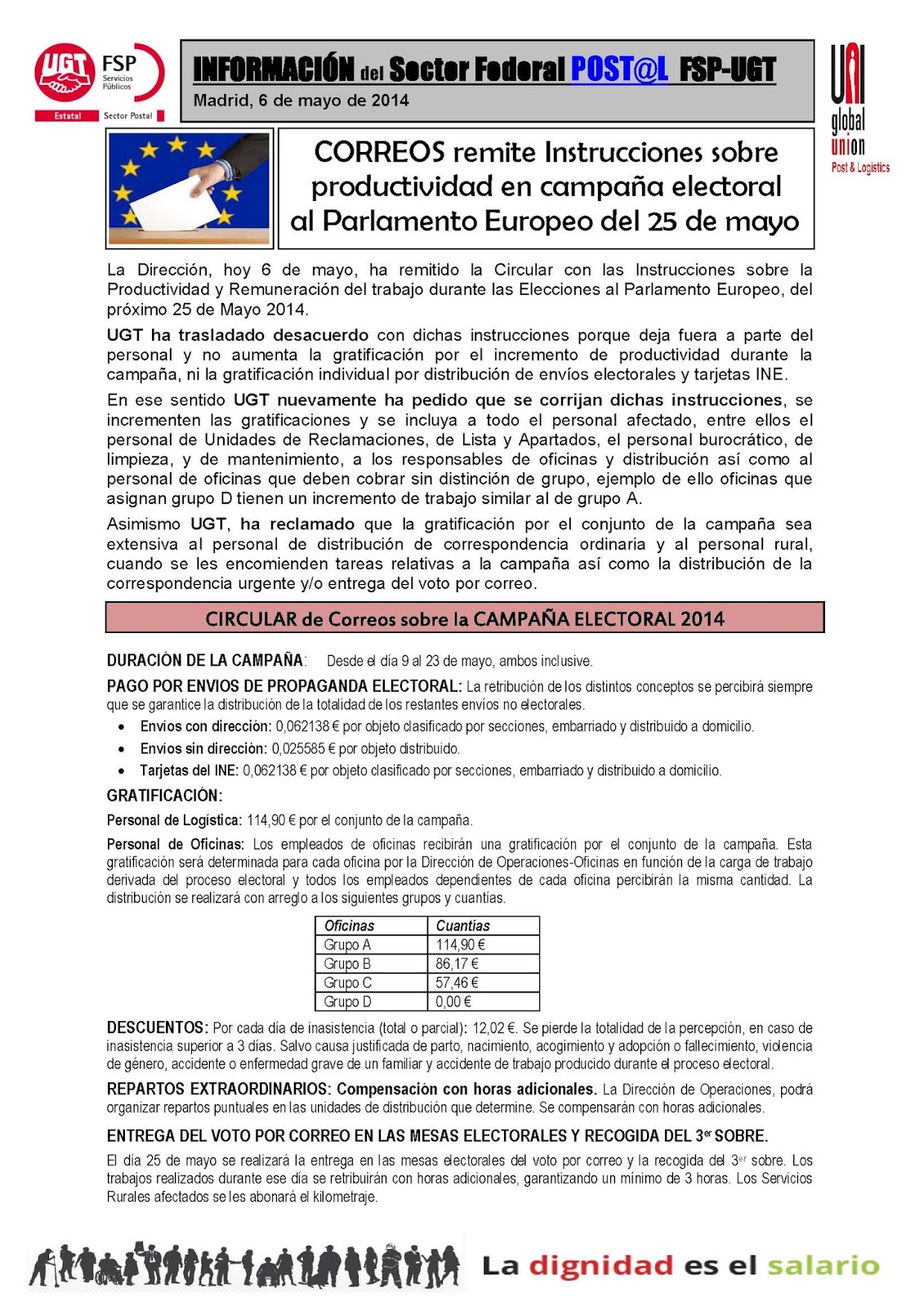 UGT FSP Servicios Públicos Estatal Sector Postal

INFORMACIÓN del Sector Federal POST@L FSP-UGT
Madrid, 6 de mayo de 2014

UNI global union Post & Logistics

CORREOS remite Instrucciones sobre productividad en campaña electoral al Parlamento Europeo del 25 de mayo

La Dirección, hoy 6 de mayo, ha remitido la Circular con las Instrucciones sobre la Productividad y Remuneración del trabajo durante las Elecciones al Parlamento Europeo, del próximo 25 de Mayo 2014.

UGT ha trasladado desacuerdo con dichas instrucciones porque deja fuera a parte del personal y no aumenta la gratificación por el incremento de productividad durante la campaña, ni la gratificación individual por distribución de envíos electorales y tarjetas INE.

En ese sentido UGT nuevamente ha pedido que se corrijan dichas instrucciones, se incrementen las gratificaciones y se incluya a todo el personal afectado, entre ellos el personal de Unidades de Reclamaciones, de Lista y Apartados, el personal burocrático, de limpieza, y de mantenimiento, a los responsables de oficinas y distribución así como al personal de oficinas que deben cobrar sin distinción de grupo, ejemplo de ello oficinas que asignan grupo D tienen un incremento de trabajo similar al de grupo A.

Asimismo UGT, ha reclamado que la gratificación por el conjunto de la campaña sea extensiva al personal de distribución de correspondencia ordinaria y al personal rural, cuando se les encomienden tareas relativas a la campaña así como la distribución de la correspondencia urgente y/o entrega del voto por correo.

CIRCULAR de Correos sobre la CAMPAÑA ELECTORAL 2014

DURACIÓN DE LA CAMPAÑA: Desde el día 9 al 23 de mayo, ambos inclusive.

PAGO POR ENVIOS DE PROPAGANDA ELECTORAL: La retribución de los distintos conceptos se percibirá siempre que se garantice la distribución de la totalidad de los restantes envíos no electorales.

• Envíos con dirección: 0,062138 € por objeto clasificado por secciones, embarriado y distribuido a domicilio.
• Envíos sin dirección: 0,025585 € por objeto distribuido.
• Tarjetas del INE: 0,062138 € por objeto clasificado por secciones, embarriado y distribuido a domicilio.

GRATIFICACIÓN:

Personal de Logística: 114,90 € por el conjunto de la campaña.

Personal de Oficinas: Los empleados de oficinas recibirán una gratificación por el conjunto de la campaña. Esta gratificación será determinada para cada oficina por la Dirección de Operaciones-Oficinas en función de la carga de trabajo derivada del proceso electoral y todos los empleados dependientes de cada oficina percibirán la misma cantidad. La distribución se realizará con arreglo a los siguientes grupos y cuantías.

| Oficinas | Cuantías |
|---|---|
| Grupo A | 114,90 € |
| Grupo B | 86,17 € |
| Grupo C | 57,46 € |
| Grupo D | 0,00 € |

DESCUENTOS: Por cada día de inasistencia (total o parcial): 12,02 €. Se pierde la totalidad de la percepción, en caso de inasistencia superior a 3 días. Salvo causa justificada de parto, nacimiento, acogimiento y adopción o fallecimiento, violencia de género, accidente o enfermedad grave de un familiar y accidente de trabajo producido durante el proceso electoral.

REPARTOS EXTRAORDINARIOS: Compensación con horas adicionales. La Dirección de Operaciones, podrá organizar repartos puntuales en las unidades de distribución que determine. Se compensarán con horas adicionales.

ENTREGA DEL VOTO POR CORREO EN LAS MESAS ELECTORALES Y RECOGIDA DEL 3$^{er}$ SOBRE.

El día 25 de mayo se realizará la entrega en las mesas electorales del voto por correo y la recogida del 3$^{er}$ sobre. Los trabajos realizados durante ese día se retribuirán con horas adicionales, garantizando un mínimo de 3 horas. Los Servicios Rurales afectados se les abonará el kilometraje.

La dignidad es el salario